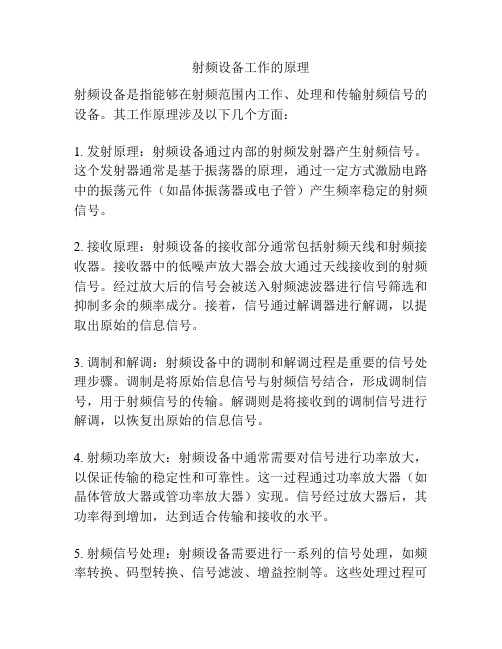 射频设备工作的原理

射频设备是指能够在射频范围内工作、处理和传输射频信号的设备。其工作原理涉及以下几个方面：

1. 发射原理：射频设备通过内部的射频发射器产生射频信号。这个发射器通常是基于振荡器的原理，通过一定方式激励电路中的振荡元件（如晶体振荡器或电子管）产生频率稳定的射频信号。

2. 接收原理：射频设备的接收部分通常包括射频天线和射频接收器。接收器中的低噪声放大器会放大通过天线接收到的射频信号。经过放大后的信号会被送入射频滤波器进行信号筛选和抑制多余的频率成分。接着，信号通过解调器进行解调，以提取出原始的信息信号。

3. 调制和解调：射频设备中的调制和解调过程是重要的信号处理步骤。调制是将原始信息信号与射频信号结合，形成调制信号，用于射频信号的传输。解调则是将接收到的调制信号进行解调，以恢复出原始的信息信号。

4. 射频功率放大：射频设备中通常需要对信号进行功率放大，以保证传输的稳定性和可靠性。这一过程通过功率放大器（如晶体管放大器或管功率放大器）实现。信号经过放大器后，其功率得到增加，达到适合传输和接收的水平。

5. 射频信号处理：射频设备需要进行一系列的信号处理，如频率转换、码型转换、信号滤波、增益控制等。这些处理过程可